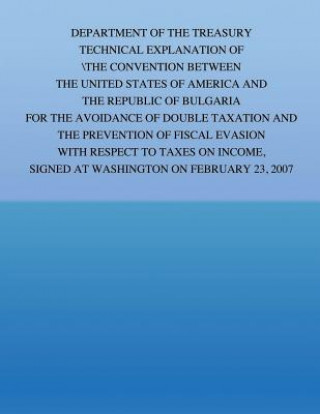 DEPARTMENT OF THE TREASURY
TECHNICAL EXPLANATION OF
\THE CONVENTION BETWEEN
THE UNITED STATES OF AMERICA AND
THE REPUBLIC OF BULGARIA
FOR THE AVOIDANCE OF DOUBLE TAXATION AND
THE PREVENTION OF FISCAL EVASION
WITH RESPECT TO TAXES ON INCOME,
SIGNED AT WASHINGTON ON FEBRUARY 23, 2007